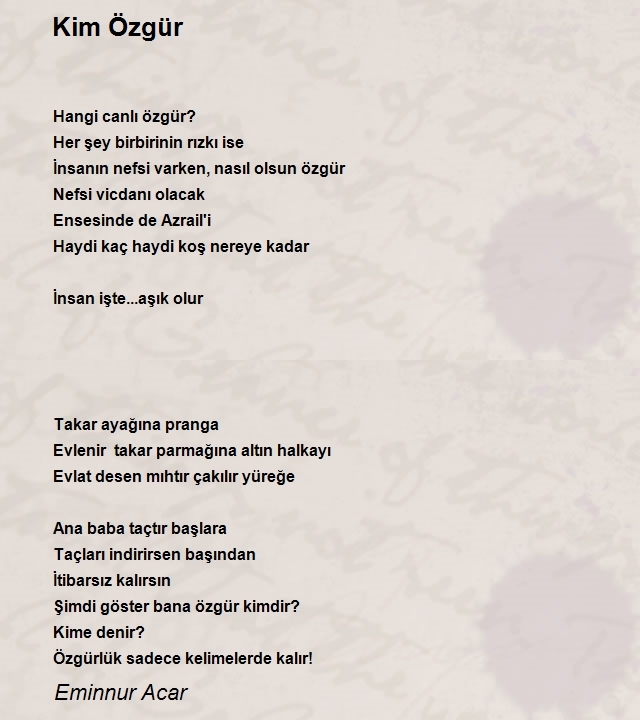 Kim Özgür

Hangi canlı özgür?
Her şey birbirinin rızkı ise
İnsanın nefsi varken, nasıl olsun özgür
Nefsi vicdanı olacak
Ensesinde de Azrail'i
Haydi kaç haydi koş nereye kadar

İnsan işte...aşık olur

Takar ayağına pranga
Evlenir takar parmağına altın halkayı
Evlat desen mıhtır çakılır yüreğe

Ana baba taçtır başlara
Taçları indirirsen başından
İtibarsız kalırsın
Şimdi göster bana özgür kimdir?
Kime denir?
Özgürlük sadece kelimelerde kalır!

Eminnur Acar